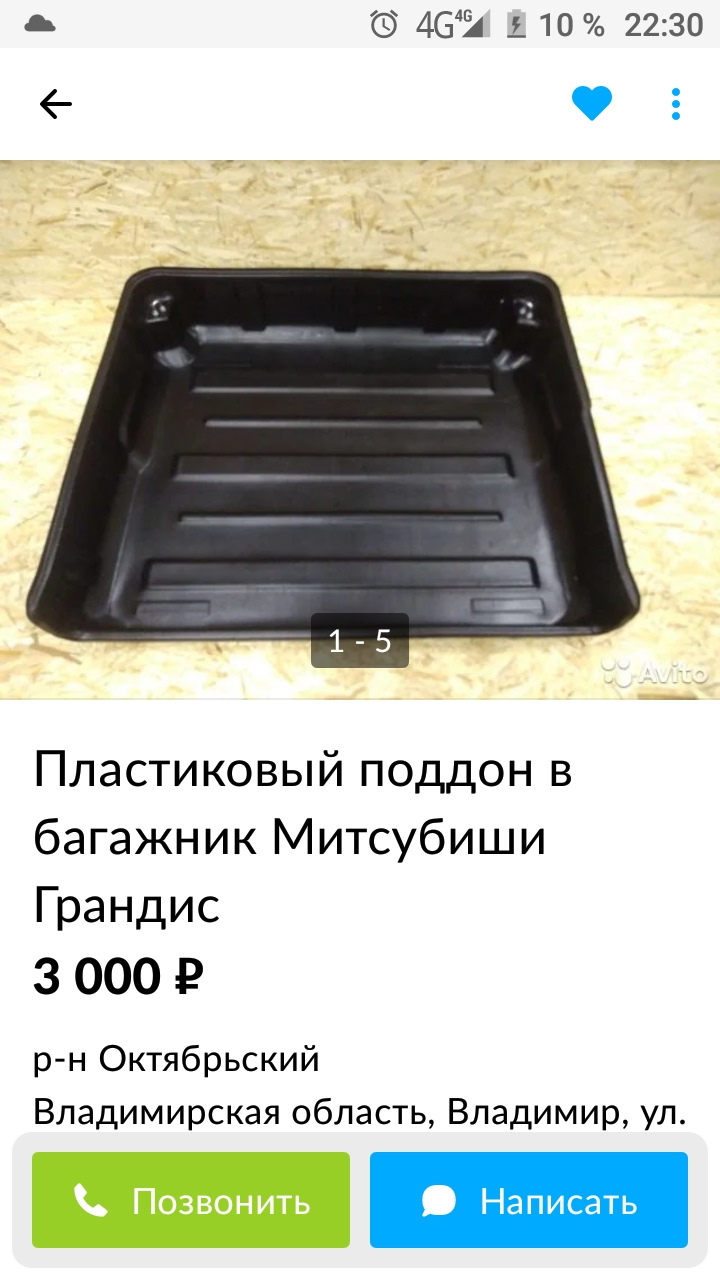 4G 4G 10 % 22:30

1 - 5

Avito

Пластиковый поддон в багажник Митсубиши Грандис

3 000 ₽

р-н Октябрьский

Владимирская область, Владимир, ул.

Позвонить

Написать